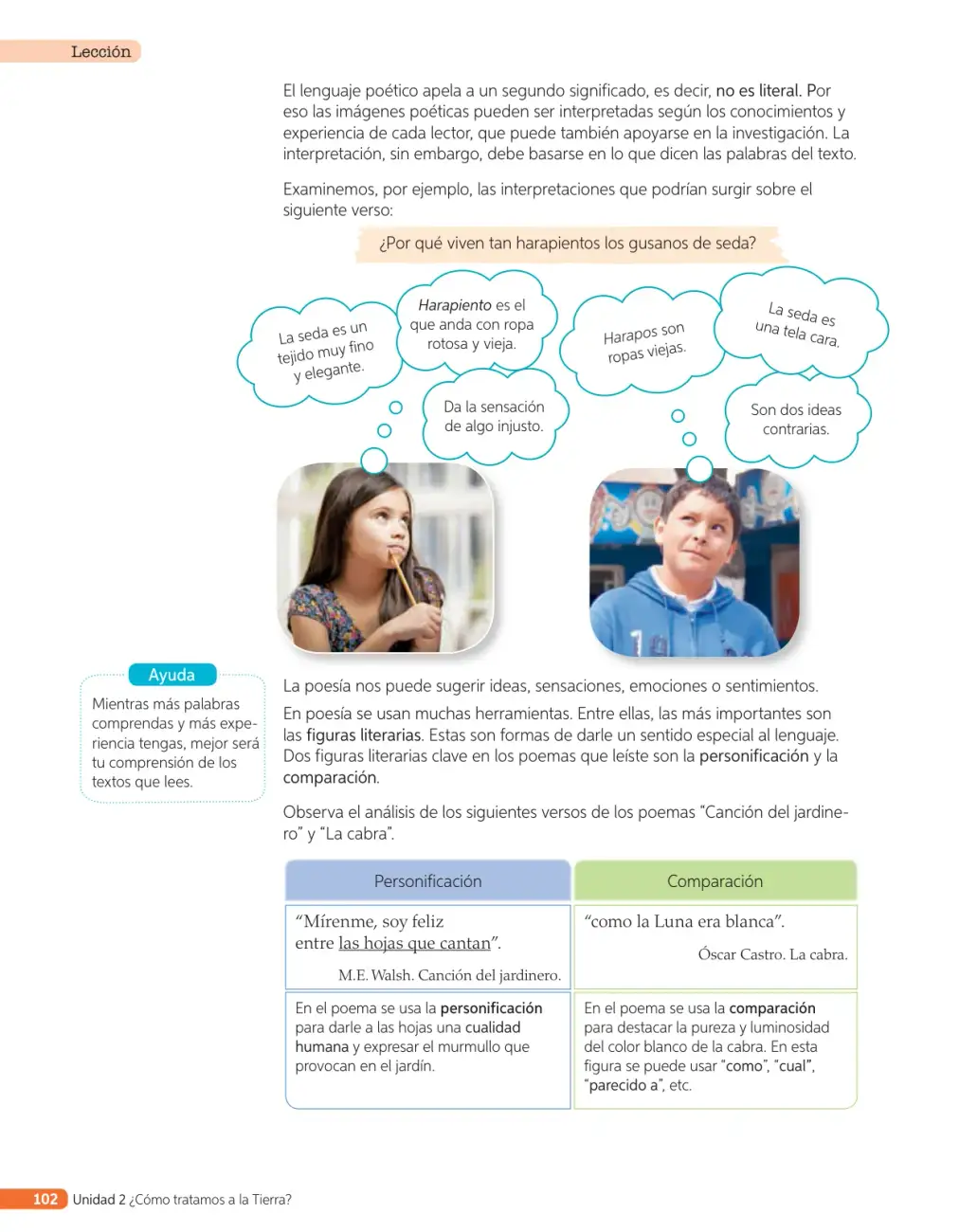 Lección

El lenguaje poético apela a un segundo significado, es decir, no es literal. Por eso las imágenes poéticas pueden ser interpretadas según los conocimientos y experiencia de cada lector, que puede también apoyarse en la investigación. La interpretación, sin embargo, debe basarse en lo que dicen las palabras del texto.

Examinemos, por ejemplo, las interpretaciones que podrían surgir sobre el siguiente verso:

¿Por qué viven tan harapientos los gusanos de seda?

La seda es un tejido muy fino y elegante.

Harapiento es el que anda con ropa rotosa y vieja.

Da la sensación de algo injusto.

Harapos son ropas viejas.

La seda es una tela cara.

Son dos ideas contrarias.

Ayuda

Mientras más palabras comprendas y más experiencia tengas, mejor será tu comprensión de los textos que lees.

La poesía nos puede sugerir ideas, sensaciones, emociones o sentimientos.

En poesía se usan muchas herramientas. Entre ellas, las más importantes son las figuras literarias. Estas son formas de darle un sentido especial al lenguaje. Dos figuras literarias clave en los poemas que leíste son la personificación y la comparación.

Observa el análisis de los siguientes versos de los poemas "Canción del jardinero" y "La cabra".

| Personificación | Comparación |
|---|---|
| "Mírenme, soy feliz entre las hojas que cantan". M.E. Walsh. Canción del jardinero. | "como la Luna era blanca". Óscar Castro. La cabra. |
| En el poema se usa la personificación para darle a las hojas una cualidad humana y expresar el murmullo que provocan en el jardín. | En el poema se usa la comparación para destacar la pureza y luminosidad del color blanco de la cabra. En esta figura se puede usar "como", "cual", "parecido a", etc. |

102 Unidad 2 ¿Cómo tratamos a la Tierra?